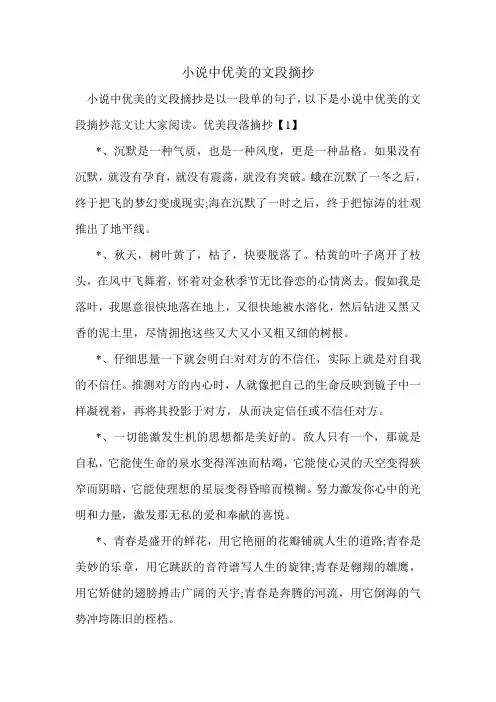 小说中优美的文段摘抄

小说中优美的文段摘抄是以一段单的句子，以下是小说中优美的文段摘抄范文让大家阅读。优美段落摘抄【1】

*、沉默是一种气质，也是一种风度，更是一种品格。如果没有沉默，就没有孕育，就没有震荡，就没有突破。蛾在沉默了一冬之后，终于把飞的梦幻变成现实;海在沉默了一时之后，终于把惊涛的壮观推出了地平线。

*、秋天，树叶黄了，枯了，快要脱落了。枯黄的叶子离开了枝头，在风中飞舞着，怀着对金秋季节无比眷恋的心情离去。假如我是落叶，我愿意很快地落在地上，又很快地被水溶化，然后钻进又黑又香的泥土里，尽情拥抱这些又大又小又粗又细的树根。

*、仔细思量一下就会明白:对对方的不信任，实际上就是对自我的不信任。推测对方的内心时，人就像把自己的生命反映到镜子中一样凝视着，再将其投影于对方，从而决定信任或不信任对方。

*、一切能激发生机的思想都是美好的。敌人只有一个，那就是自私，它能使生命的泉水变得浑浊而枯竭，它能使心灵的天空变得狭窄而阴暗，它能使理想的星辰变得昏暗而模糊。努力激发你心中的光明和力量，激发那无私的爱和奉献的喜悦。

*、青春是盛开的鲜花，用它艳丽的花瓣铺就人生的道路;青春是美妙的乐章，用它跳跃的音符谱写人生的旋律;青春是翱翔的雄鹰，用它矫健的翅膀搏击广阔的天宇;青春是奔腾的河流，用它倒海的气势冲垮陈旧的桎梏。